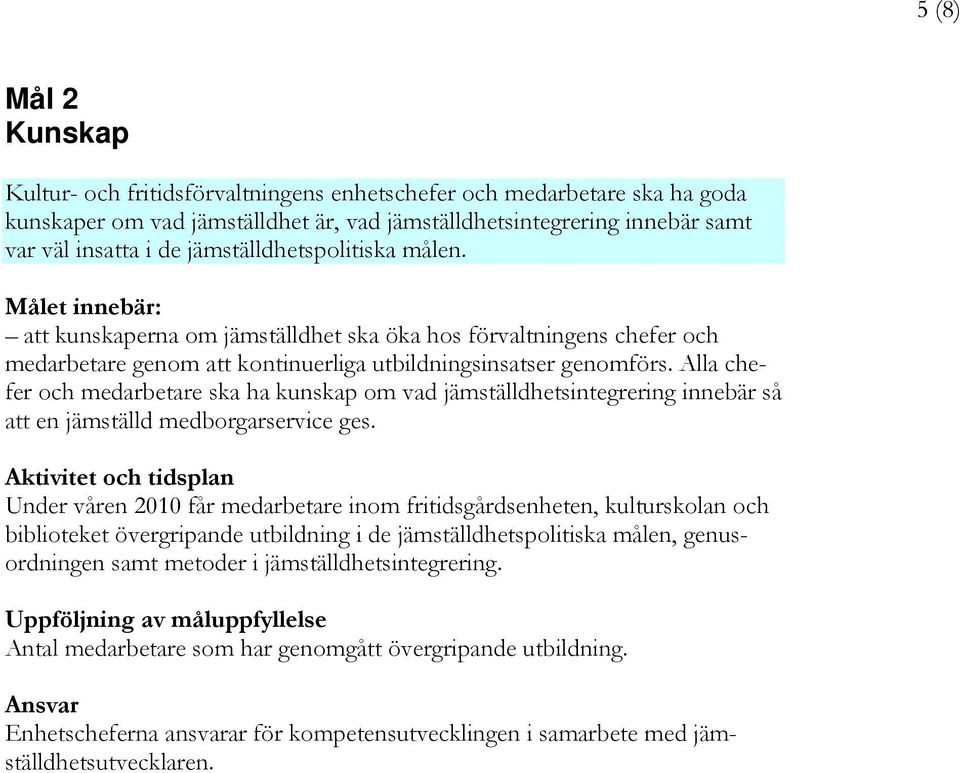 5 (8)

Mål 2
Kunskap

Kultur- och fritidsförvaltningens enhetschefer och medarbetare ska ha goda kunskaper om vad jämställdhet är, vad jämställdhetsintegrering innebär samt var väl insatta i de jämställdhetspolitiska målen.

Målet innebär:
– att kunskaperna om jämställdhet ska öka hos förvaltningens chefer och medarbetare genom att kontinuerliga utbildningsinsatser genomförs. Alla chefer och medarbetare ska ha kunskap om vad jämställdhetsintegrering innebär så att en jämställd medborgarservice ges.

Aktivitet och tidsplan
Under våren 2010 får medarbetare inom fritidsgårdsenheten, kulturskolan och biblioteket övergripande utbildning i de jämställdhetspolitiska målen, genusordningen samt metoder i jämställdhetsintegrering.

Uppföljning av måluppfyllelse
Antal medarbetare som har genomgått övergripande utbildning.

Ansvar
Enhetscheferna ansvarar för kompetensutvecklingen i samarbete med jämställdhetsutvecklaren.